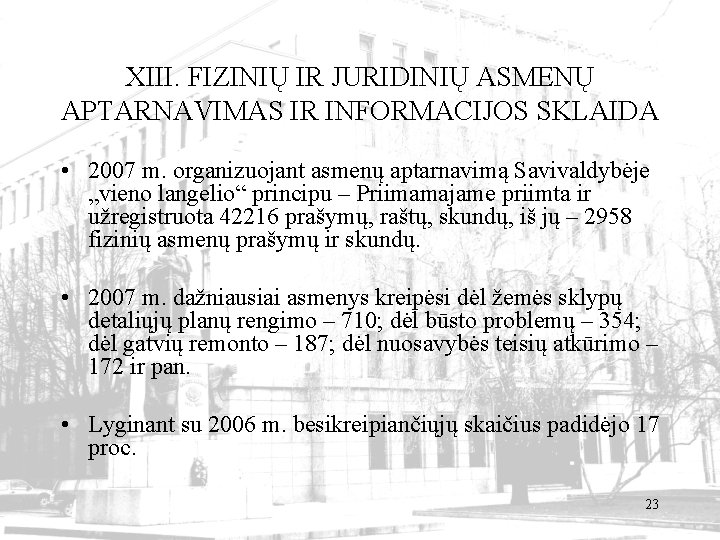 XIII. FIZINIŲ IR JURIDINIŲ ASMENŲ APTARNAVIMAS IR INFORMACIJOS SKLAIDA

• 2007 m. organizuojant asmenų aptarnavimą Savivaldybėje „vieno langelio“ principu – Priimamajame priimta ir užregistruota 42216 prašymų, raštų, skundų, iš jų – 2958 fizinių asmenų prašymų ir skundų.

• 2007 m. dažniausiai asmenys kreipėsi dėl žemės sklypų detaliųjų planų rengimo – 710; dėl būsto problemų – 354; dėl gatvių remonto – 187; dėl nuosavybės teisių atkūrimo – 172 ir pan.

• Lyginant su 2006 m. besikreipiančiųjų skaičius padidėjo 17 proc.

23